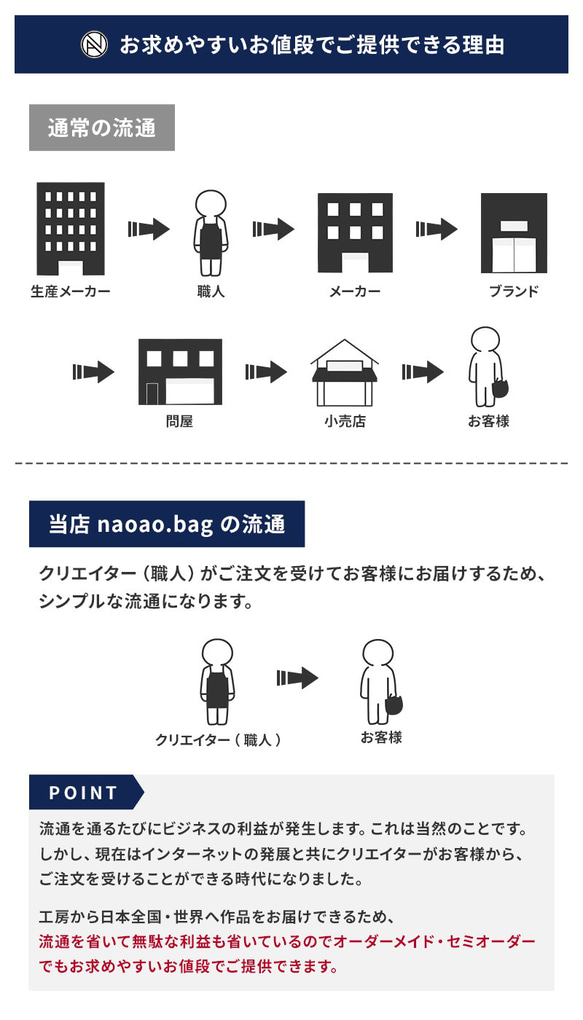 お求めやすいお値段でご提供できる理由

通常の流通

生産メーカー

職人

メーカー

ブランド

問屋

小売店

お客様

当店 naoao.bag の流通

クリエイター（職人）がご注文を受けてお客様にお届けするため、シンプルな流通になります。

クリエイター（職人）

お客様

POINT

流通を通るたびにビジネスの利益が発生します。これは当然のことです。しかし、現在はインターネットの発展と共にクリエイターがお客様から、ご注文を受けることができる時代になりました。

工房から日本全国・世界へ作品をお届けできるため、流通を省いて無駄な利益も省いているのでオーダーメイド・セミオーダーでもお求めやすいお値段でご提供できます。